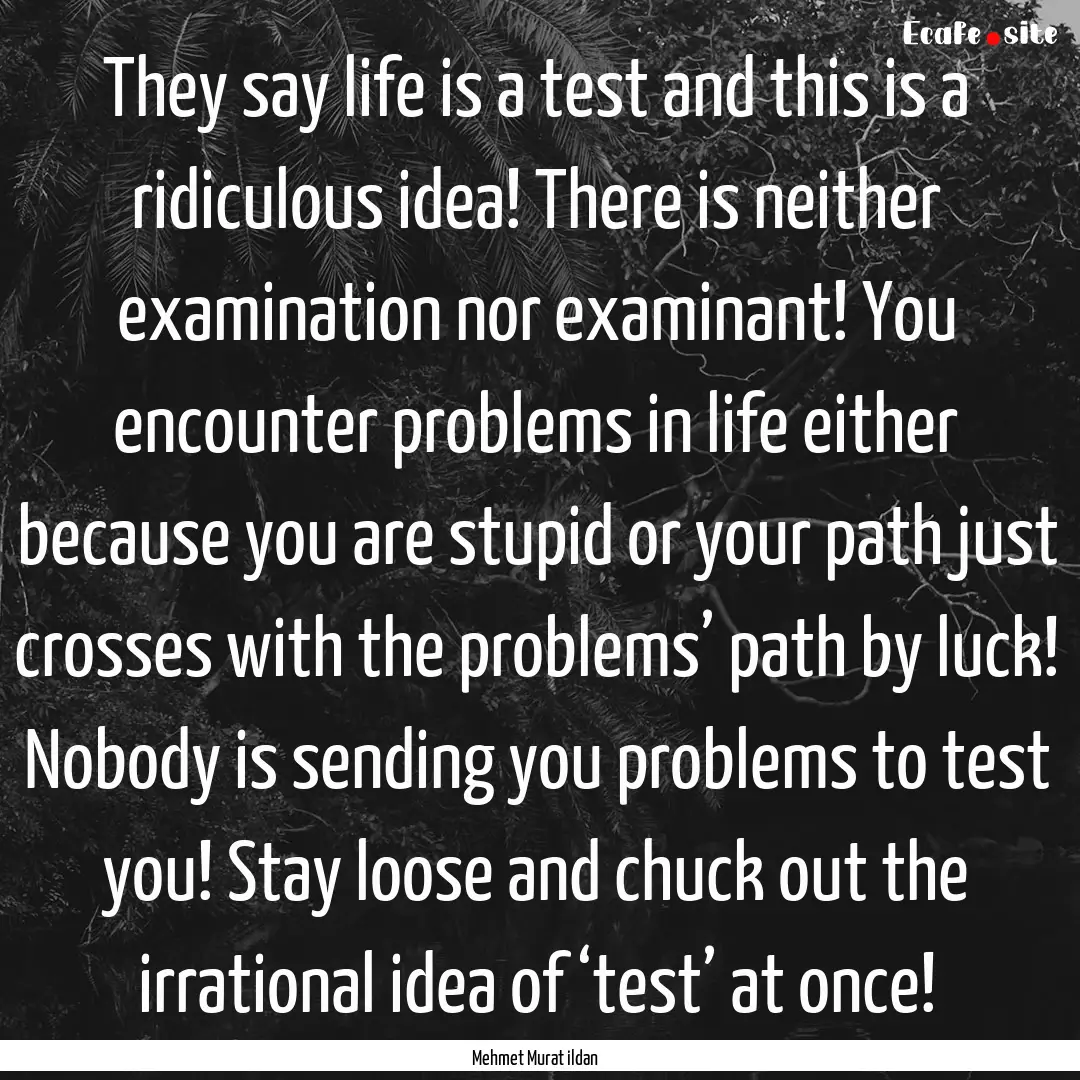 Ecafe.site

They say life is a test and this is a ridiculous idea! There is neither examination nor examinant! You encounter problems in life either because you are stupid or your path just crosses with the problems’ path by luck! Nobody is sending you problems to test you! Stay loose and chuck out the irrational idea of ‘test’ at once!

Mehmet Murat ildan